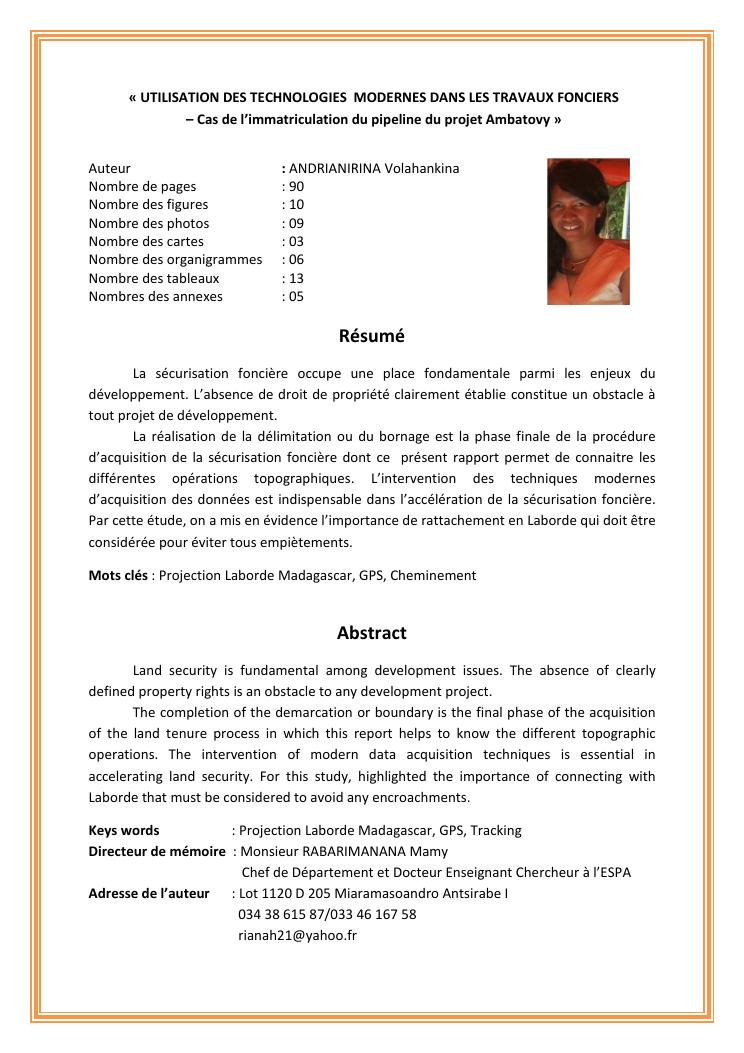 « UTILISATION DES TECHNOLOGIES MODERNES DANS LES TRAVAUX FONCIERS
– Cas de l'immatriculation du pipeline du projet Ambatovy »

Auteur : ANDRIANIRINA Volahankina
Nombre de pages : 90
Nombre des figures : 10
Nombre des photos : 09
Nombre des cartes : 03
Nombre des organigrammes : 06
Nombre des tableaux : 13
Nombres des annexes : 05

Résumé

La sécurisation foncière occupe une place fondamentale parmi les enjeux du développement. L'absence de droit de propriété clairement établie constitue un obstacle à tout projet de développement.

La réalisation de la délimitation ou du bornage est la phase finale de la procédure d'acquisition de la sécurisation foncière dont ce présent rapport permet de connaitre les différentes opérations topographiques. L'intervention des techniques modernes d'acquisition des données est indispensable dans l'accélération de la sécurisation foncière. Par cette étude, on a mis en évidence l'importance de rattachement en Laborde qui doit être considérée pour éviter tous empiètements.

Mots clés : Projection Laborde Madagascar, GPS, Cheminement

Abstract

Land security is fundamental among development issues. The absence of clearly defined property rights is an obstacle to any development project.

The completion of the demarcation or boundary is the final phase of the acquisition of the land tenure process in which this report helps to know the different topographic operations. The intervention of modern data acquisition techniques is essential in accelerating land security. For this study, highlighted the importance of connecting with Laborde that must be considered to avoid any encroachments.

Keys words : Projection Laborde Madagascar, GPS, Tracking
Directeur de mémoire : Monsieur RABARIMANANA Mamy
Chef de Département et Docteur Enseignant Chercheur à l'ESPA
Adresse de l'auteur : Lot 1120 D 205 Miaramasoandro Antsirabe I
034 38 615 87/033 46 167 58
rianah21@yahoo.fr